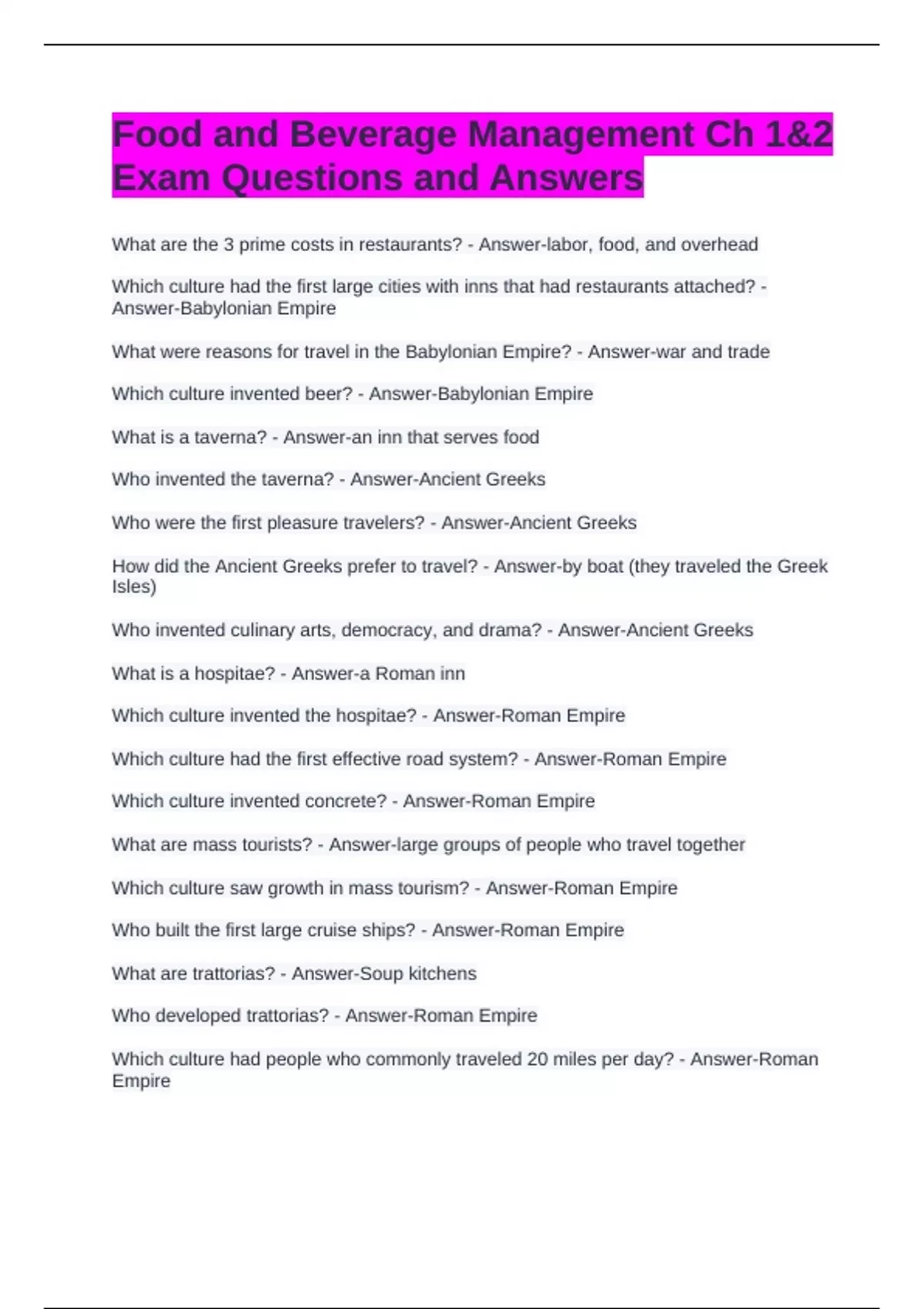 Food and Beverage Management Ch 1&2 Exam Questions and Answers

What are the 3 prime costs in restaurants? - Answer-labor, food, and overhead

Which culture had the first large cities with inns that had restaurants attached? - Answer-Babylonian Empire

What were reasons for travel in the Babylonian Empire? - Answer-war and trade

Which culture invented beer? - Answer-Babylonian Empire

What is a taverna? - Answer-an inn that serves food

Who invented the taverna? - Answer-Ancient Greeks

Who were the first pleasure travelers? - Answer-Ancient Greeks

How did the Ancient Greeks prefer to travel? - Answer-by boat (they traveled the Greek Isles)

Who invented culinary arts, democracy, and drama? - Answer-Ancient Greeks

What is a hospitae? - Answer-a Roman inn

Which culture invented the hospitae? - Answer-Roman Empire

Which culture had the first effective road system? - Answer-Roman Empire

Which culture invented concrete? - Answer-Roman Empire

What are mass tourists? - Answer-large groups of people who travel together

Which culture saw growth in mass tourism? - Answer-Roman Empire

Who built the first large cruise ships? - Answer-Roman Empire

What are trattorias? - Answer-Soup kitchens

Who developed trattorias? - Answer-Roman Empire

Which culture had people who commonly traveled 20 miles per day? - Answer-Roman Empire